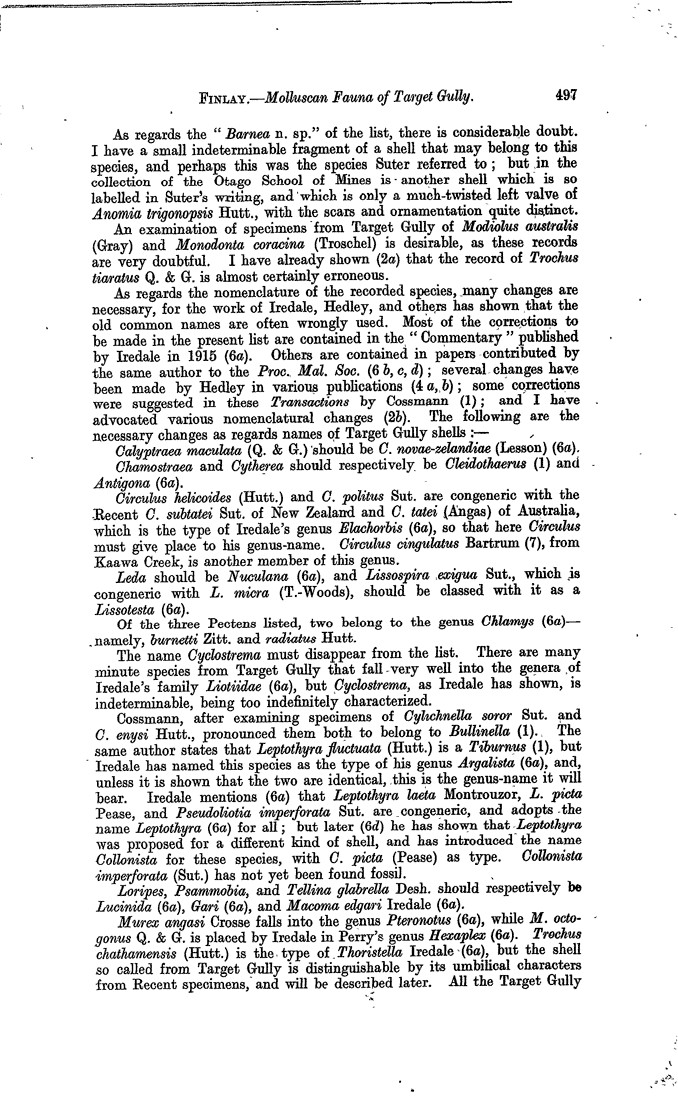 FINLAY.—Molluscan Fauna of Target Gully. 497

As regards the "Barnea n. sp." of the list, there is considerable doubt. I have a small indeterminable fragment of a shell that may belong to this species, and perhaps this was the species Suter referred to; but in the collection of the Otago School of Mines is another shell which is so labelled in Suter's writing, and which is only a much-twisted left valve of Anomia trigonopsis Hutt., with the scars and ornamentation quite distinct.

An examination of specimens from Target Gully of Modiolus australis (Gray) and Monodonta coracina (Troschel) is desirable, as these records are very doubtful. I have already shown (2a) that the record of Trochus tiaratus Q. & G. is almost certainly erroneous.

As regards the nomenclature of the recorded species, many changes are necessary, for the work of Iredale, Hedley, and others has shown that the old common names are often wrongly used. Most of the corrections to be made in the present list are contained in the "Commentary" published by Iredale in 1915 (6a). Others are contained in papers contributed by the same author to the Proc. Mal. Soc. (6 b, c, d); several changes have been made by Hedley in various publications (4 a, b); some corrections were suggested in these Transactions by Cossmann (1); and I have advocated various nomenclatural changes (2b). The following are the necessary changes as regards names of Target Gully shells:—

Calyptraea maculata (Q. & G.) should be C. novae-zelandiae (Lesson) (6a).

Chamostraea and Cytherea should respectively be Cleidothaerus (1) and Antigona (6a).

Circulus helicoides (Hutt.) and C. politus Sut. are congeneric with the Recent C. subtatei Sut. of New Zealand and C. tatei (Angas) of Australia, which is the type of Iredale's genus Elachorbis (6a), so that here Circulus must give place to his genus-name. Circulus cingulatus Bartrum (7), from Kaawa Creek, is another member of this genus.

Leda should be Nuculana (6a), and Lissospira exigua Sut., which is congeneric with L. micra (T.-Woods), should be classed with it as a Lissotesta (6a).

Of the three Pectens listed, two belong to the genus Chlamys (6a)—namely, burnetti Zitt. and radiatus Hutt.

The name Cyclostrema must disappear from the list. There are many minute species from Target Gully that fall very well into the genera of Iredale's family Liotiidae (6a), but Cyclostrema, as Iredale has shown, is indeterminable, being too indefinitely characterized.

Cossmann, after examining specimens of Cylichnella soror Sut. and C. enysi Hutt., pronounced them both to belong to Bullinella (1). The same author states that Leptothyra fluctuata (Hutt.) is a Tiburnus (1), but Iredale has named this species as the type of his genus Argalista (6a), and, unless it is shown that the two are identical, this is the genus-name it will bear. Iredale mentions (6a) that Leptothyra laeta Montrouzor, L. picta Pease, and Pseudoliotia imperforata Sut. are congeneric, and adopts the name Leptothyra (6a) for all; but later (6d) he has shown that Leptothyra was proposed for a different kind of shell, and has introduced the name Collonista for these species, with C. picta (Pease) as type. Collonista imperforata (Sut.) has not yet been found fossil.

Loripes, Psammobia, and Tellina glabrella Desh. should respectively be Lucinida (6a), Gari (6a), and Macoma edgari Iredale (6a).

Murex angasi Crosse falls into the genus Pteronotus (6a), while M. octogonus Q. & G. is placed by Iredale in Perry's genus Hexaplex (6a). Trochus chathamensis (Hutt.) is the type of Thoristella Iredale (6a), but the shell so called from Target Gully is distinguishable by its umbilical characters from Recent specimens, and will be described later. All the Target Gully